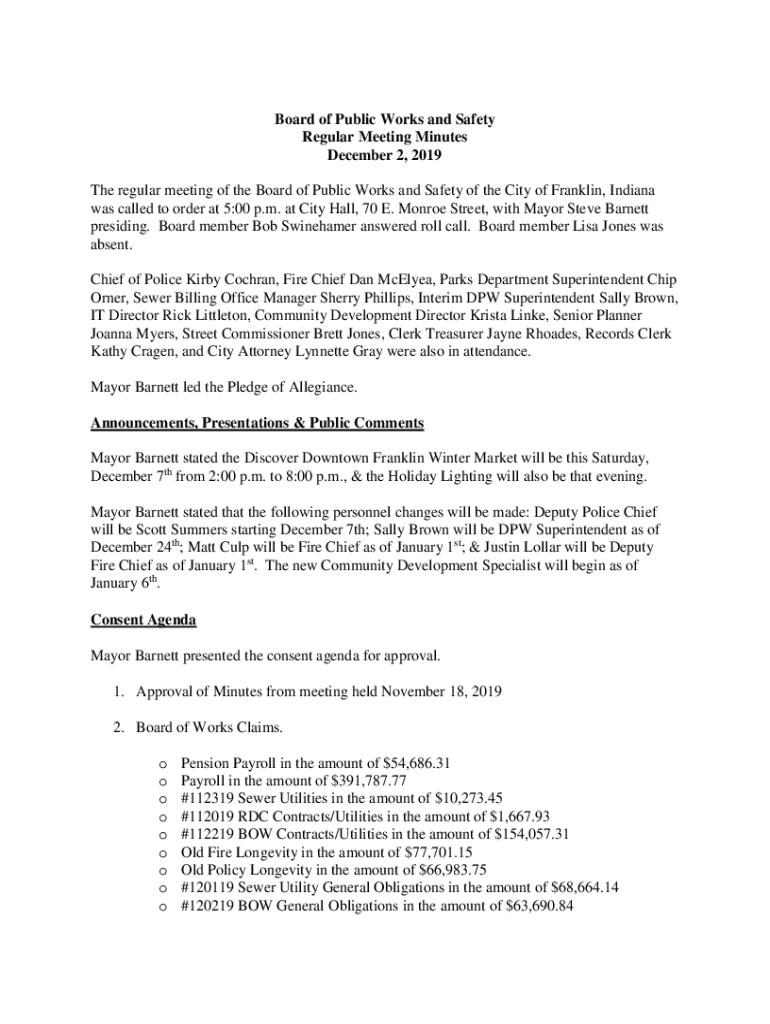 Board of Public Works and Safety
Regular Meeting Minutes
December 2, 2019

The regular meeting of the Board of Public Works and Safety of the City of Franklin, Indiana was called to order at 5:00 p.m. at City Hall, 70 E. Monroe Street, with Mayor Steve Barnett presiding. Board member Bob Swinehamer answered roll call. Board member Lisa Jones was absent.

Chief of Police Kirby Cochran, Fire Chief Dan McElyea, Parks Department Superintendent Chip Orner, Sewer Billing Office Manager Sherry Phillips, Interim DPW Superintendent Sally Brown, IT Director Rick Littleton, Community Development Director Krista Linke, Senior Planner Joanna Myers, Street Commissioner Brett Jones, Clerk Treasurer Jayne Rhoades, Records Clerk Kathy Cragen, and City Attorney Lynnette Gray were also in attendance.

Mayor Barnett led the Pledge of Allegiance.

Announcements, Presentations & Public Comments

Mayor Barnett stated the Discover Downtown Franklin Winter Market will be this Saturday, December 7$^{th}$ from 2:00 p.m. to 8:00 p.m., & the Holiday Lighting will also be that evening.

Mayor Barnett stated that the following personnel changes will be made: Deputy Police Chief will be Scott Summers starting December 7th; Sally Brown will be DPW Superintendent as of December 24$^{th}$; Matt Culp will be Fire Chief as of January 1$^{st}$; & Justin Lollar will be Deputy Fire Chief as of January 1$^{st}$. The new Community Development Specialist will begin as of January 6$^{th}$.

Consent Agenda

Mayor Barnett presented the consent agenda for approval.

1. Approval of Minutes from meeting held November 18, 2019

2. Board of Works Claims.

o Pension Payroll in the amount of $54,686.31
o Payroll in the amount of $391,787.77
o #112319 Sewer Utilities in the amount of $10,273.45
o #112019 RDC Contracts/Utilities in the amount of $1,667.93
o #112219 BOW Contracts/Utilities in the amount of $154,057.31
o Old Fire Longevity in the amount of $77,701.15
o Old Policy Longevity in the amount of $66,983.75
o #120119 Sewer Utility General Obligations in the amount of $68,664.14
o #120219 BOW General Obligations in the amount of $63,690.84